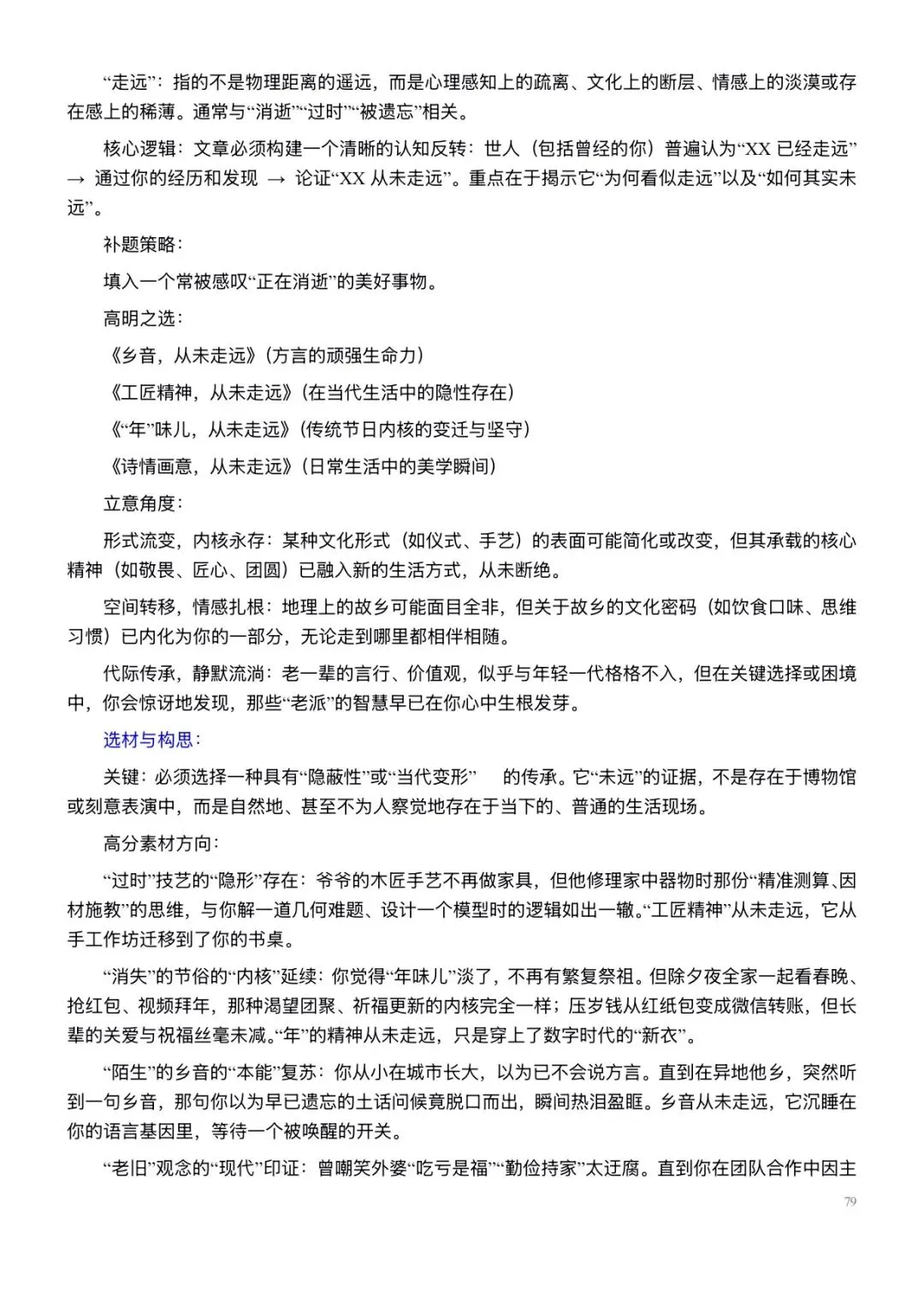 “走远”：指的不是物理距离的遥远，而是心理感知上的疏离、文化上的断层、情感上的淡漠或存在感上的稀薄。通常与“消逝”“过时”“被遗忘”相关。

核心逻辑：文章必须构建一个清晰的认知反转：世人（包括曾经的你）普遍认为“XX已经走远”→通过你的经历和发现→论证“XX从未走远”。重点在于揭示它“为何看似走远”以及“如何其实未远”。

补题策略：

填入一个常被感叹“正在消逝”的美好事物。

高明之选：

《乡音，从未走远》(方言的顽强生命力)

《工匠精神，从未走远》(在当代生活中的隐性存在)

《“年”味儿，从未走远》(传统节日内核的变迁与坚守)

《诗情画意，从未走远》(日常生活中的美学瞬间)

立意角度：

形式流变，内核永存：某种文化形式（如仪式、手艺）的表面可能简化或改变，但其承载的核心精神（如敬畏、匠心、团圆）已融入新的生活方式，从未断绝。

空间转移，情感扎根：地理上的故乡可能面目全非，但关于故乡的文化密码（如饮食口味、思维习惯）已内化为你的一部分，无论走到哪里都相伴相随。

代际传承，静默流淌：老一辈的言行、价值观，似乎与年轻一代格格不入，但在关键选择或困境中，你会惊讶地发现，那些“老派”的智慧早已在你心中生根发芽。

选材与构思：

关键：必须选择一种具有“隐蔽性”或“当代变形” 的传承。它“未远”的证据，不是存在于博物馆或刻意表演中，而是自然地、甚至不为人察觉地存在于当下的、普通的生活现场。

高分素材方向：

“过时”技艺的“隐形”存在：爷爷的木匠手艺不再做家具，但他修理家中器物时那份“精准测算、因材施教”的思维，与你解一道几何难题、设计一个模型时的逻辑如出一辙。“工匠精神”从未走远，它从手工作坊迁移到了你的书桌。

“消失”的节俗的“内核”延续：你觉得“年味儿”淡了，不再有繁复祭祖。但除夕夜全家一起看春晚、抢红包、视频拜年，那种渴望团聚、祈福更新的内核完全一样；压岁钱从红纸包变成微信转账，但长辈的关爱与祝福丝毫未减。“年”的精神从未走远，只是穿上了数字时代的“新衣”。

“陌生”的乡音的“本能”复苏：你从小在城市长大，以为已不会说方言。直到在异地他乡，突然听到一句乡音，那句你以为早已遗忘的土话问候竟脱口而出，瞬间热泪盈眶。乡音从未走远，它沉睡在你的语言基因里，等待一个被唤醒的开关。

“老旧”观念的“现代”印证：曾嘲笑外婆“吃亏是福”“勤俭持家”太迂腐。直到你在团队合作中因主

79